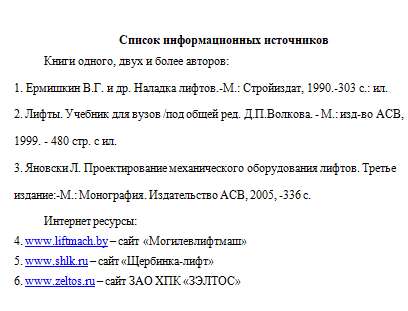 Список информационных источников

Книги одного, двух и более авторов:

1. Ермишкин В.Г. и др. Наладка лифтов.-М.: Стройиздат, 1990.-303 с.: ил.

2. Лифты. Учебник для вузов /под общей ред. Д.П.Волкова. - М.: изд-во АСВ, 1999. - 480 стр. с ил.

3. Яновски Л. Проектирование механического оборудования лифтов. Третье издание:-М.: Монография. Издательство АСВ, 2005, -336 с.

Интернет ресурсы:

4. www.liftmach.by – сайт «Могилевлифтмаш»

5. www.shlk.ru – сайт «Щербинка-лифт»

6. www.zeltos.ru – сайт ЗАО ХПК «ЗЭЛТОС»